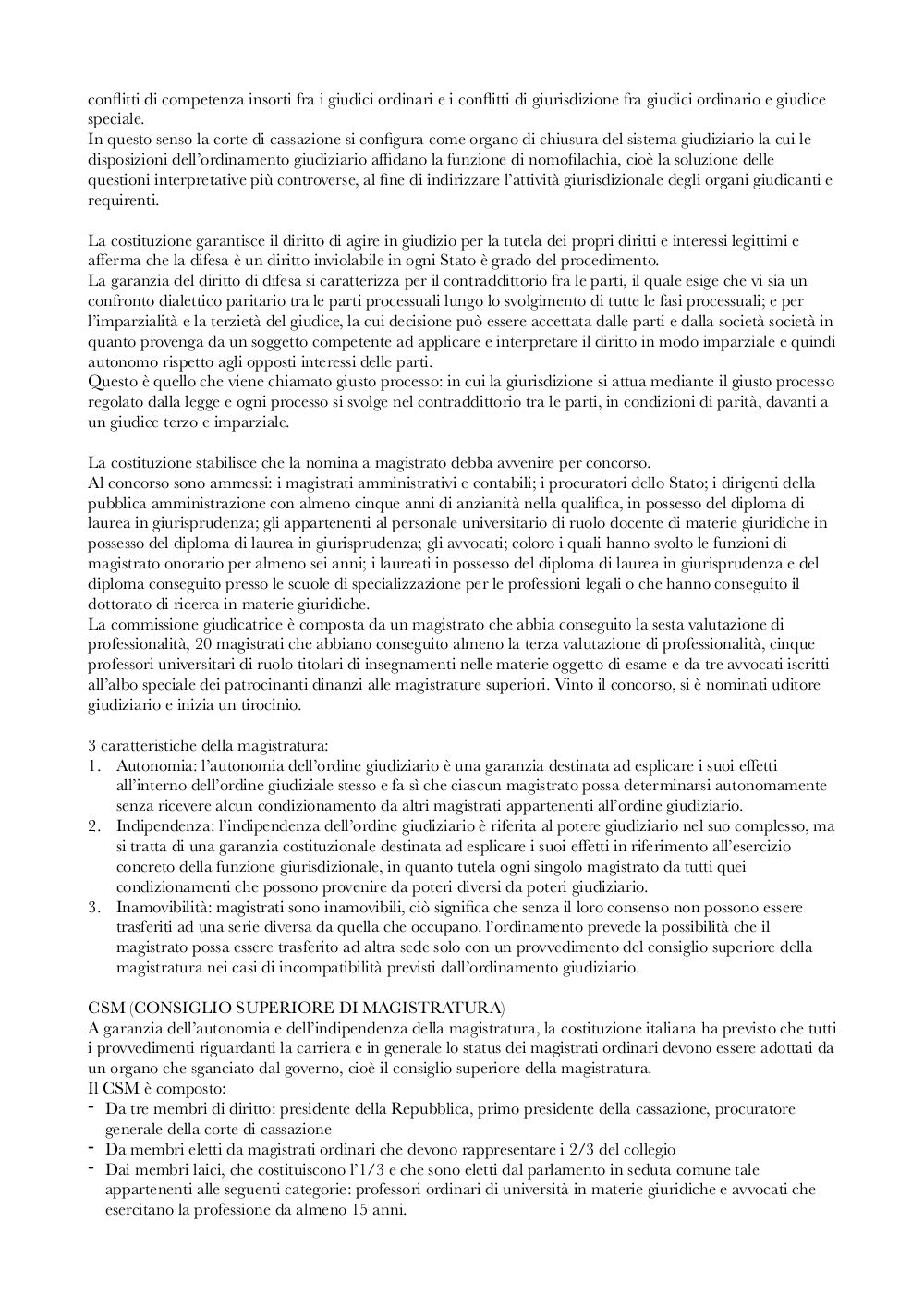 conflitti di competenza insorti fra i giudici ordinari e i conflitti di giurisdizione fra giudici ordinario e giudice speciale.
In questo senso la corte di cassazione si configura come organo di chiusura del sistema giudiziario la cui le disposizioni dell'ordinamento giudiziario affidano la funzione di nomofilachia, cioè la soluzione delle questioni interpretative più controverse, al fine di indirizzare l'attività giurisdizionale degli organi giudicanti e requirenti.

La costituzione garantisce il diritto di agire in giudizio per la tutela dei propri diritti e interessi legittimi e afferma che la difesa è un diritto inviolabile in ogni Stato è grado del procedimento.
La garanzia del diritto di difesa si caratterizza per il contraddittorio fra le parti, il quale esige che vi sia un confronto dialettico paritario tra le parti processuali lungo lo svolgimento di tutte le fasi processuali; e per l'imparzialità e la terzietà del giudice, la cui decisione può essere accettata dalle parti e dalla società società in quanto provenga da un soggetto competente ad applicare e interpretare il diritto in modo imparziale e quindi autonomo rispetto agli opposti interessi delle parti.
Questo è quello che viene chiamato giusto processo: in cui la giurisdizione si attua mediante il giusto processo regolato dalla legge e ogni processo si svolge nel contraddittorio tra le parti, in condizioni di parità, davanti a un giudice terzo e imparziale.

La costituzione stabilisce che la nomina a magistrato debba avvenire per concorso.
Al concorso sono ammessi: i magistrati amministrativi e contabili; i procuratori dello Stato; i dirigenti della pubblica amministrazione con almeno cinque anni di anzianità nella qualifica, in possesso del diploma di laurea in giurisprudenza; gli appartenenti al personale universitario di ruolo docente di materie giuridiche in possesso del diploma di laurea in giurisprudenza; gli avvocati; coloro i quali hanno svolto le funzioni di magistrato onorario per almeno sei anni; i laureati in possesso del diploma di laurea in giurisprudenza e del diploma conseguito presso le scuole di specializzazione per le professioni legali o che hanno conseguito il dottorato di ricerca in materie giuridiche.
La commissione giudicatrice è composta da un magistrato che abbia conseguito la sesta valutazione di professionalità, 20 magistrati che abbiano conseguito almeno la terza valutazione di professionalità, cinque professori universitari di ruolo titolari di insegnamenti nelle materie oggetto di esame e da tre avvocati iscritti all'albo speciale dei patrocinanti dinanzi alle magistrature superiori. Vinto il concorso, si è nominati uditore giudiziario e inizia un tirocinio.

3 caratteristiche della magistratura:
1. Autonomia: l'autonomia dell'ordine giudiziario è una garanzia destinata ad esplicare i suoi effetti all'interno dell'ordine giudiziale stesso e fa sì che ciascun magistrato possa determinarsi autonomamente senza ricevere alcun condizionamento da altri magistrati appartenenti all'ordine giudiziario.
2. Indipendenza: l'indipendenza dell'ordine giudiziario è riferita al potere giudiziario nel suo complesso, ma si tratta di una garanzia costituzionale destinata ad esplicare i suoi effetti in riferimento all'esercizio concreto della funzione giurisdizionale, in quanto tutela ogni singolo magistrato da tutti quei condizionamenti che possono provenire da poteri diversi da poteri giudiziario.
3. Inamovibilità: magistrati sono inamovibili, ciò significa che senza il loro consenso non possono essere trasferiti ad una serie diversa da quella che occupano. l'ordinamento prevede la possibilità che il magistrato possa essere trasferito ad altra sede solo con un provvedimento del consiglio superiore della magistratura nei casi di incompatibilità previsti dall'ordinamento giudiziario.

CSM (CONSIGLIO SUPERIORE DI MAGISTRATURA)
A garanzia dell'autonomia e dell'indipendenza della magistratura, la costituzione italiana ha previsto che tutti i provvedimenti riguardanti la carriera e in generale lo status dei magistrati ordinari devono essere adottati da un organo che sganciato dal governo, cioè il consiglio superiore della magistratura.
Il CSM è composto:
- Da tre membri di diritto: presidente della Repubblica, primo presidente della cassazione, procuratore generale della corte di cassazione
- Da membri eletti da magistrati ordinari che devono rappresentare i 2/3 del collegio
- Dai membri laici, che costituiscono l'1/3 e che sono eletti dal parlamento in seduta comune tale appartenenti alle seguenti categorie: professori ordinari di università in materie giuridiche e avvocati che esercitano la professione da almeno 15 anni.